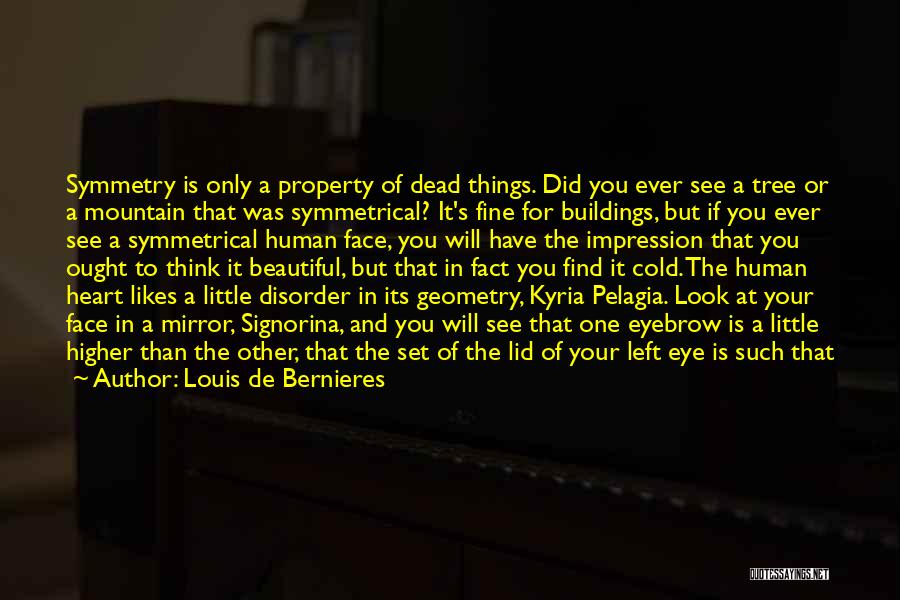 Symmetry is only a property of dead things. Did you ever see a tree or a mountain that was symmetrical? It's fine for buildings, but if you ever see a symmetrical human face, you will have the impression that you ought to think it beautiful, but that in fact you find it cold. The human heart likes a little disorder in its geometry, Kyria Pelagia. Look at your face in a mirror, Signorina, and you will see that one eyebrow is a little higher than the other, that the set of the lid of your left eye is such that

~ Author: Louis de Bernieres

QUOTESSAYINGS.NET